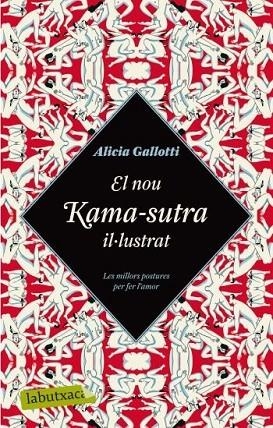 Alicia Gallotti

El nou
Kama-sutra
il·lustrat

Les millors postures
per fer l'amor

labutxaca